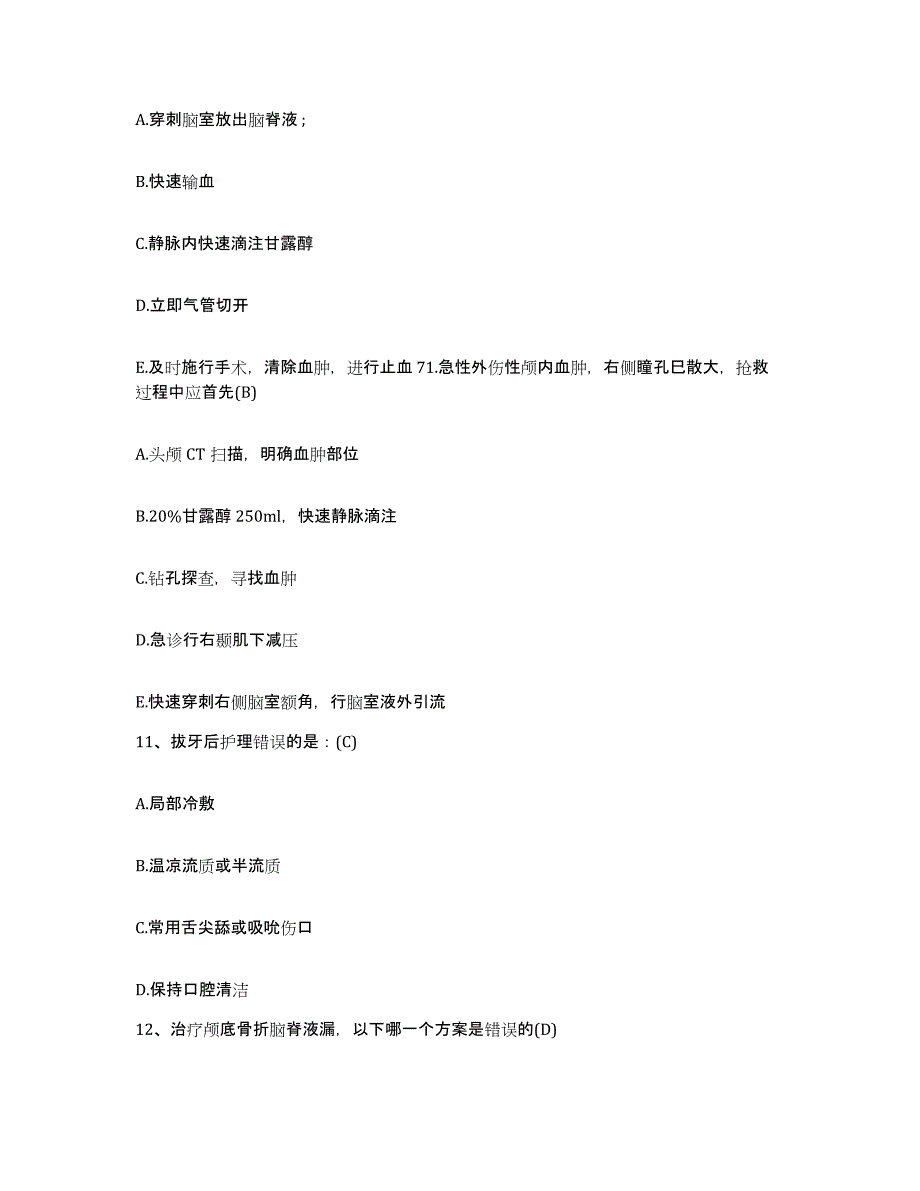 A.穿刺脑室放出脑脊液；

B.快速输血

C.静脉内快速滴注甘露醇

D.立即气管切开

E.及时施行手术，清除血肿，进行止血 71.急性外伤性颅内血肿，右侧瞳孔巳散大，抢救过程中应首先(B)

A.头颅 CT 扫描，明确血肿部位

B.20%甘露醇 250ml，快速静脉滴注

C.钻孔探查，寻找血肿

D.急诊行右颞肌下减压

E.快速穿刺右侧脑室额角，行脑室液外引流

11、拔牙后护理错误的是：(C)

A.局部冷敷

B.温凉流质或半流质

C.常用舌尖舔或吸吮伤口

D.保持口腔清洁

12、治疗颅底骨折脑脊液漏，以下哪一个方案是错误的(D)